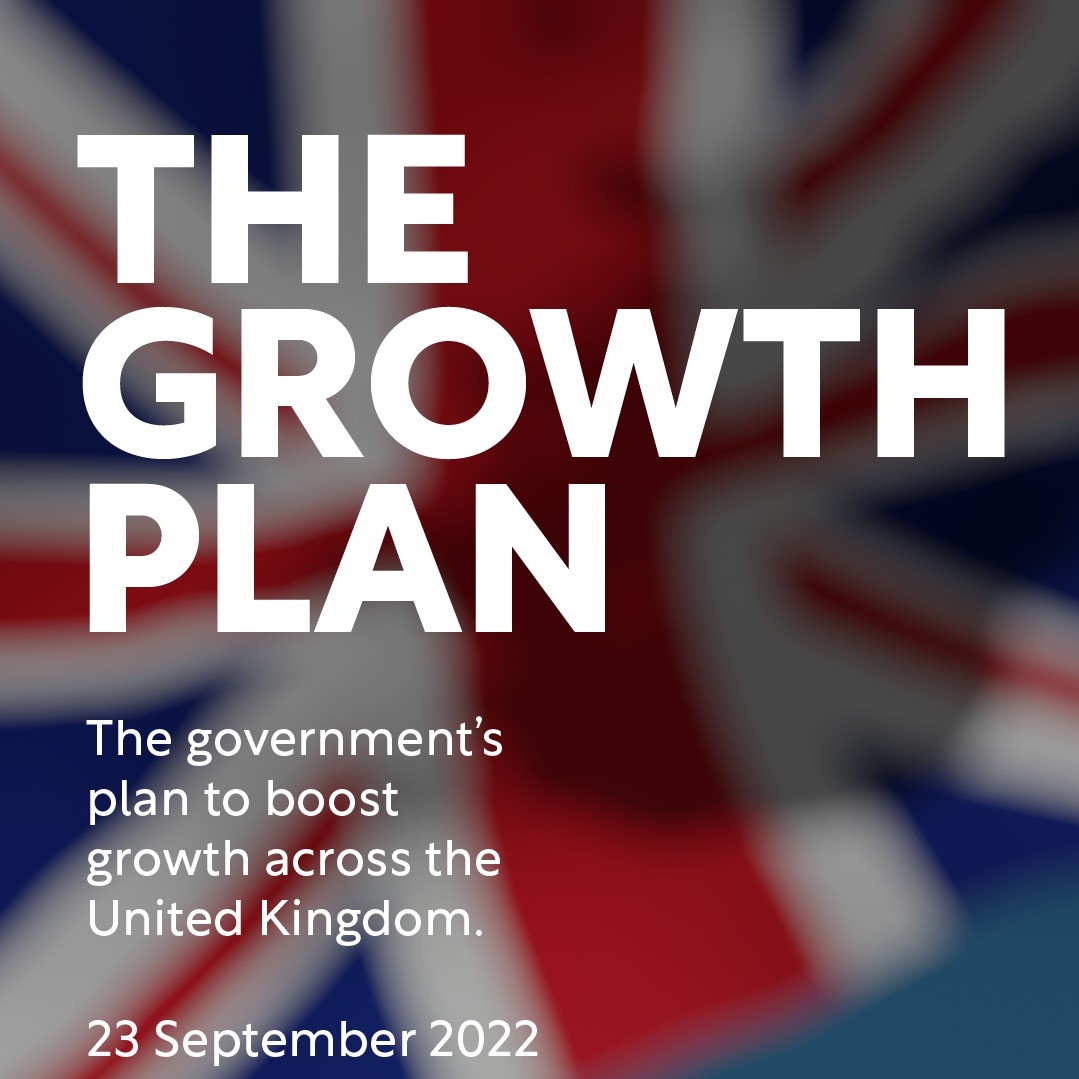 THE GROWTH PLAN

The government's plan to boost growth across the United Kingdom.

23 September 2022